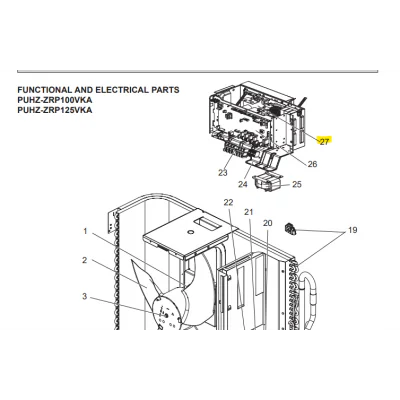 FUNCTIONAL AND ELECTRICAL PARTS
PUHZ-ZRP100VKA
PUHZ-ZRP125VKA

27
26
23
24
25
22
21
20
19
1
2
3